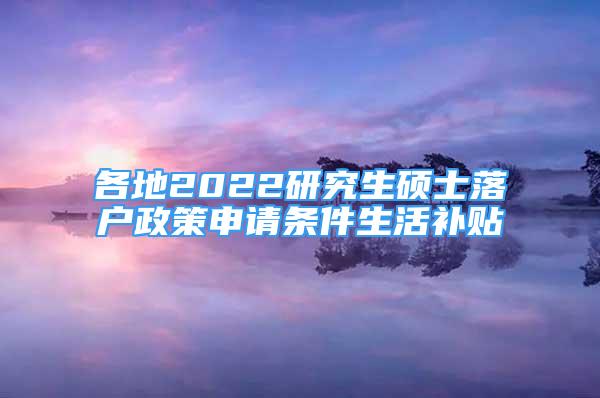 各地2022研究生硕士落户政策申请条件生活补贴